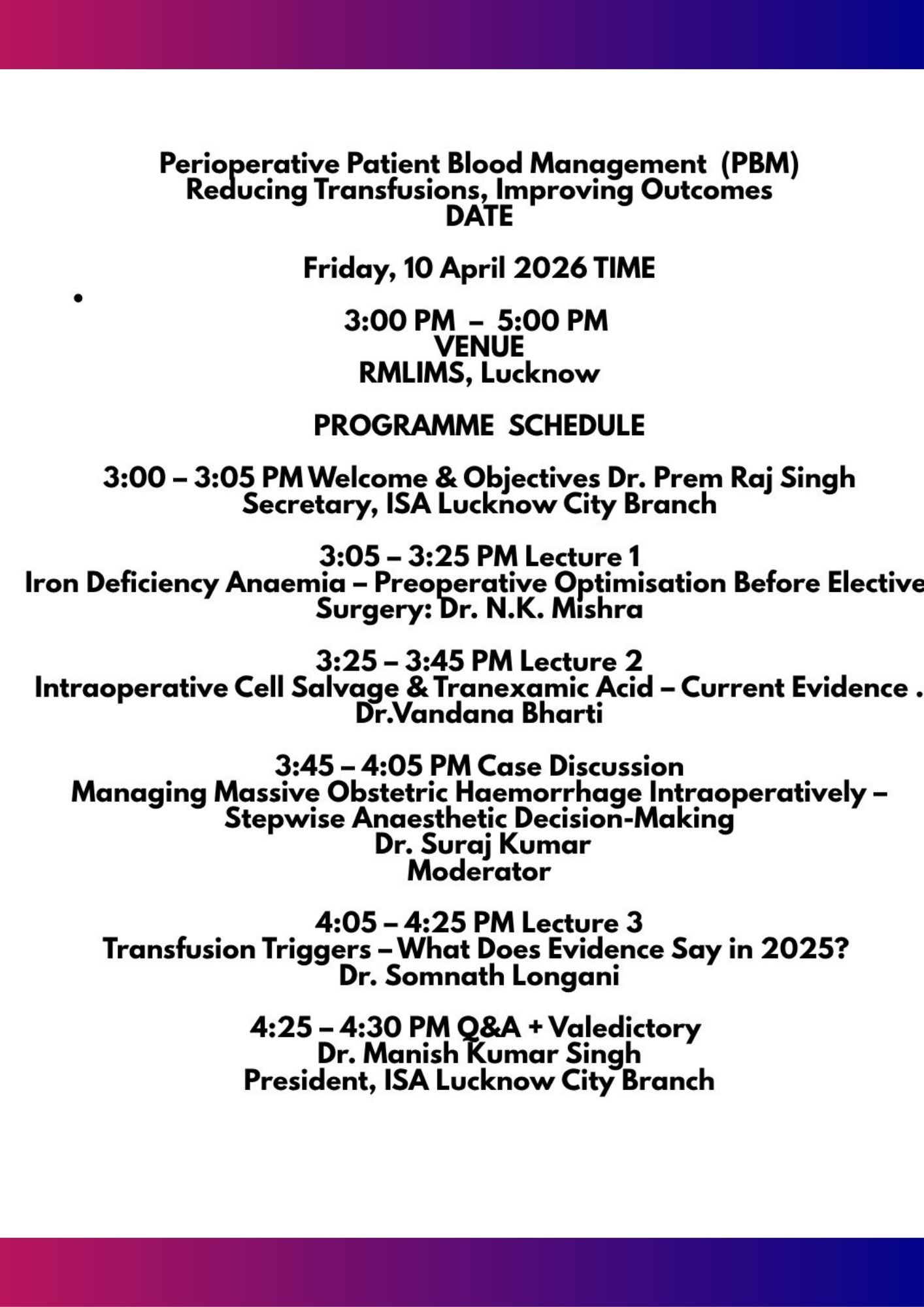 Perioperative Patient Blood Management (PBM)
Reducing Transfusions, Improving Outcomes
DATE

Friday, 10 April 2026 TIME

•

3:00 PM – 5:00 PM
VENUE
RMLIMS, Lucknow

PROGRAMME SCHEDULE

3:00 – 3:05 PM Welcome & Objectives Dr. Prem Raj Singh
Secretary, ISA Lucknow City Branch

3:05 – 3:25 PM Lecture 1
Iron Deficiency Anaemia – Preoperative Optimisation Before Elective
Surgery: Dr. N.K. Mishra

3:25 – 3:45 PM Lecture 2
Intraoperative Cell Salvage & Tranexamic Acid – Current Evidence .
Dr.Vandana Bharti

3:45 – 4:05 PM Case Discussion
Managing Massive Obstetric Haemorrhage Intraoperatively –
Stepwise Anaesthetic Decision-Making
Dr. Suraj Kumar
Moderator

4:05 – 4:25 PM Lecture 3
Transfusion Triggers – What Does Evidence Say in 2025?
Dr. Somnath Longani

4:25 – 4:30 PM Q&A + Valedictory
Dr. Manish Kumar Singh
President, ISA Lucknow City Branch